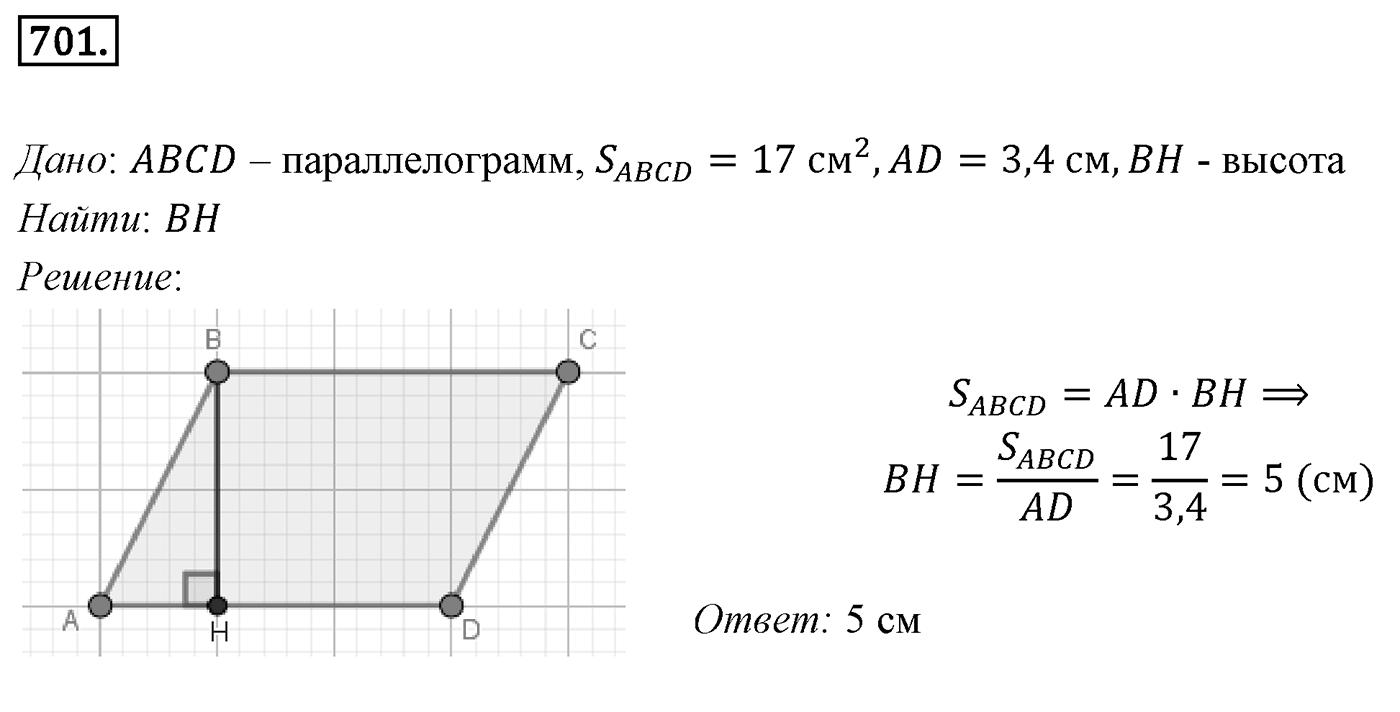 701.

Дано: $ABCD$ – параллелограмм, $S_{ABCD} = 17$ см$^2$, $AD = 3{,}4$ см, $BH$ - высота
Найти: $BH$
Решение:

B C A H D

$S_{ABCD} = AD \cdot BH \Longrightarrow$
$BH = \frac{S_{ABCD}}{AD} = \frac{17}{3{,}4} = 5$ (см)

Ответ: 5 см